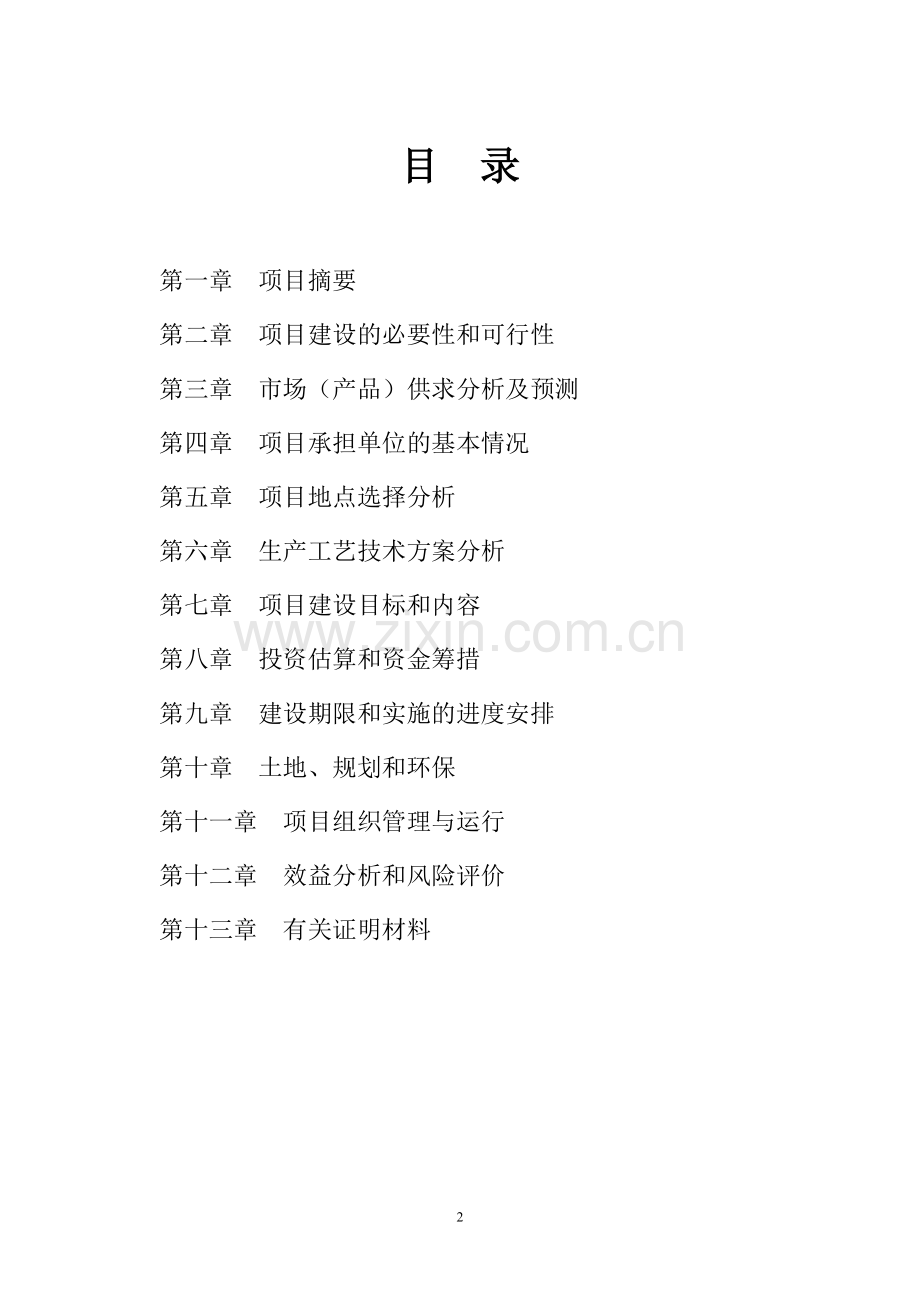 目 录

第一章 项目摘要

第二章 项目建设的必要性和可行性

第三章 市场（产品）供求分析及预测

第四章 项目承担单位的基本情况

第五章 项目地点选择分析

第六章 生产工艺技术方案分析

第七章 项目建设目标和内容

第八章 投资估算和资金筹措

第九章 建设期限和实施的进度安排

第十章 土地、规划和环保

第十一章 项目组织管理与运行

第十二章 效益分析和风险评价

第十三章 有关证明材料

2

www.zixin.com.cn